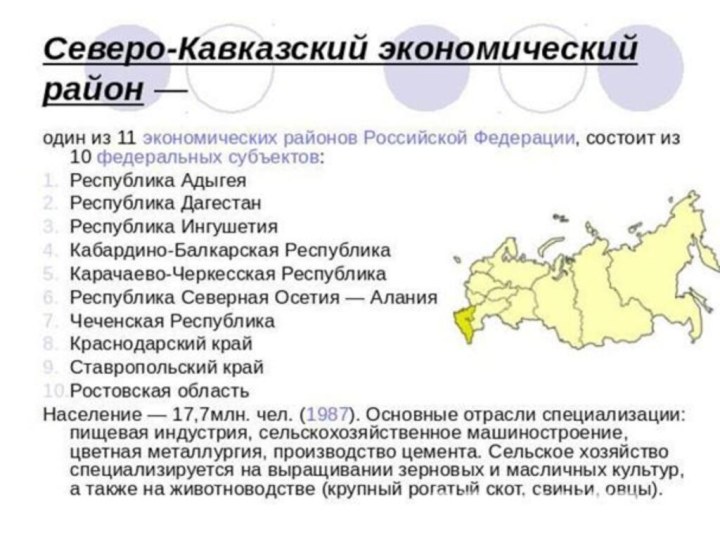 Северо-Кавказский экономический район —

один из 11 экономических районов Российской Федерации, состоит из 10 федеральных субъектов:
1. Республика Адыгея
2. Республика Дагестан
3. Республика Ингушетия
4. Кабардино-Балкарская Республика
5. Карачаево-Черкесская Республика
6. Республика Северная Осетия — Алания
7. Чеченская Республика
8. Краснодарский край
9. Ставропольский край
10. Ростовская область
Население — 17,7млн. чел. (1987). Основные отрасли специализации: пищевая индустрия, сельскохозяйственное машиностроение, цветная металлургия, производство цемента. Сельское хозяйство специализируется на выращивании зерновых и масличных культур, а также на животноводстве (крупный рогатый скот, свиньи, овцы).